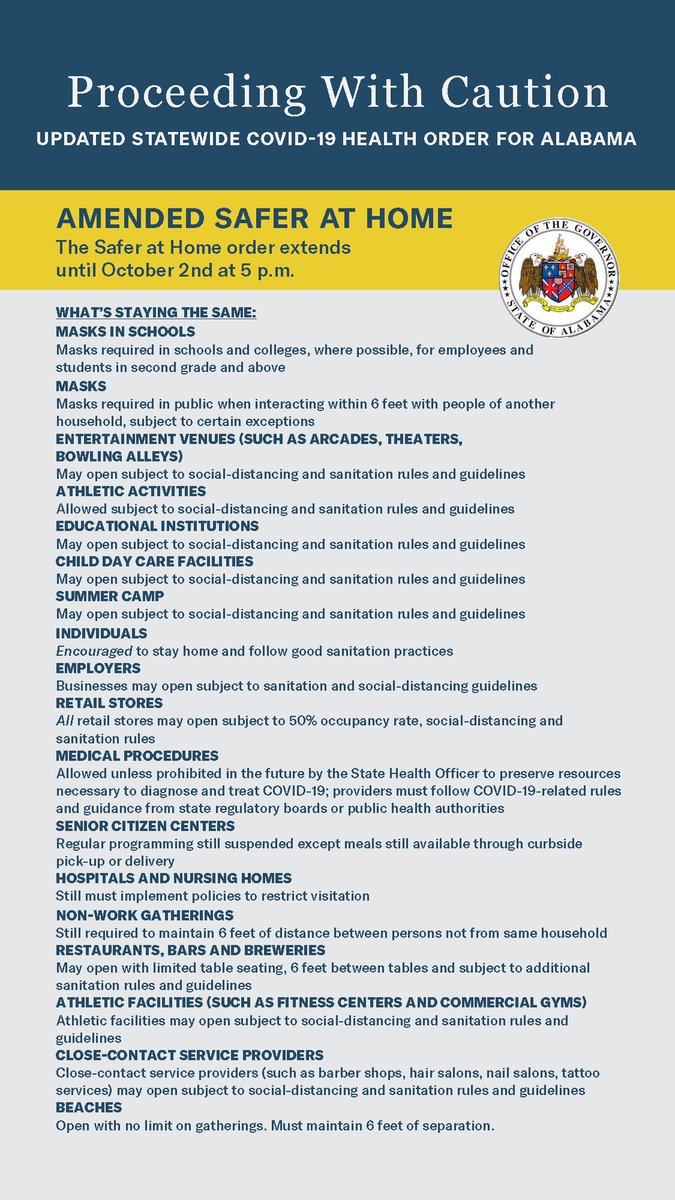 Proceeding With Caution
UPDATED STATEWIDE COVID-19 HEALTH ORDER FOR ALABAMA

AMENDED SAFER AT HOME
The Safer at Home order extends until October 2nd at 5 p.m.

OFFICE OF THE GOVERNOR
STATE OF ALABAMA

WHAT'S STAYING THE SAME:
MASKS IN SCHOOLS
Masks required in schools and colleges, where possible, for employees and students in second grade and above
MASKS
Masks required in public when interacting within 6 feet with people of another household, subject to certain exceptions
ENTERTAINMENT VENUES (SUCH AS ARCADES, THEATERS, BOWLING ALLEYS)
May open subject to social-distancing and sanitation rules and guidelines
ATHLETIC ACTIVITIES
Allowed subject to social-distancing and sanitation rules and guidelines
EDUCATIONAL INSTITUTIONS
May open subject to social-distancing and sanitation rules and guidelines
CHILD DAY CARE FACILITIES
May open subject to social-distancing and sanitation rules and guidelines
SUMMER CAMP
May open subject to social-distancing and sanitation rules and guidelines
INDIVIDUALS
Encouraged to stay home and follow good sanitation practices
EMPLOYERS
Businesses may open subject to sanitation and social-distancing guidelines
RETAIL STORES
All retail stores may open subject to 50% occupancy rate, social-distancing and sanitation rules
MEDICAL PROCEDURES
Allowed unless prohibited in the future by the State Health Officer to preserve resources necessary to diagnose and treat COVID-19; providers must follow COVID-19-related rules and guidance from state regulatory boards or public health authorities
SENIOR CITIZEN CENTERS
Regular programming still suspended except meals still available through curbside pick-up or delivery
HOSPITALS AND NURSING HOMES
Still must implement policies to restrict visitation
NON-WORK GATHERINGS
Still required to maintain 6 feet of distance between persons not from same household
RESTAURANTS, BARS AND BREWERIES
May open with limited table seating, 6 feet between tables and subject to additional sanitation rules and guidelines
ATHLETIC FACILITIES (SUCH AS FITNESS CENTERS AND COMMERCIAL GYMS)
Athletic facilities may open subject to social-distancing and sanitation rules and guidelines
CLOSE-CONTACT SERVICE PROVIDERS
Close-contact service providers (such as barber shops, hair salons, nail salons, tattoo services) may open subject to social-distancing and sanitation rules and guidelines
BEACHES
Open with no limit on gatherings. Must maintain 6 feet of separation.